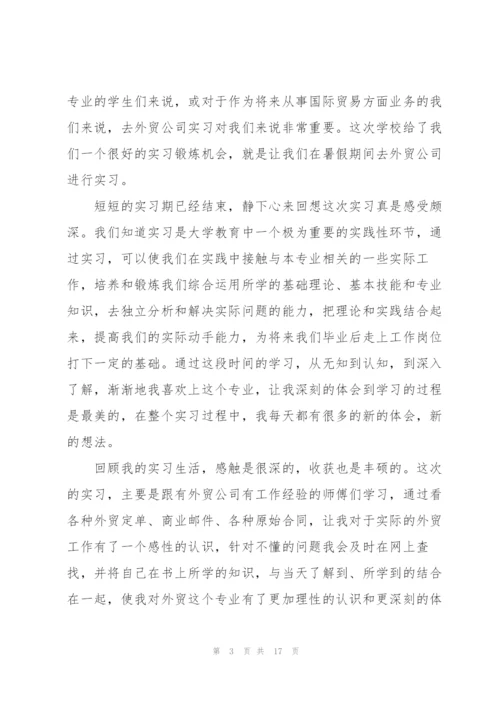 专业的学生们来说，或对于作为将来从事国际贸易方面业务的我们来说，去外贸公司实习对我们来说非常重要。这次学校给了我们一个很好的实习锻炼机会，就是让我们在暑假期间去外贸公司进行实习。

短短的实习期已经结束，静下心来回想这次实习真是感受颇深。我们知道实习是大学教育中一个极为重要的实践性环节，通过实习，可以使我们在实践中接触与本专业相关的一些实际工作，培养和锻炼我们综合运用所学的基础理论、基本技能和专业知识，去独立分析和解决实际问题的能力，把理论和实践结合起来，提高我们的实际动手能力，为将来我们毕业后走上工作岗位打下一定的基础。通过这段时间的学习，从无知到认知，到深入了解，渐渐地我喜欢上这个专业，让我深刻的体会到学习的过程是最美的，在整个实习过程中，我每天都有很多的新的体会，新的想法。

回顾我的实习生活，感触是很深的，收获也是丰硕的。这次的实习，主要是跟有外贸公司有工作经验的师傅们学习，通过看各种外贸定单、商业邮件、各种原始合同，让我对于实际的外贸工作有了一个感性的认识，针对不懂的问题我会及时在网上查找，并将自己在书上所学的知识，与当天了解到、所学到的结合在一起，使我对外贸这个专业有了更加理性的认识和更深刻的体

第 3 页 共 17 页